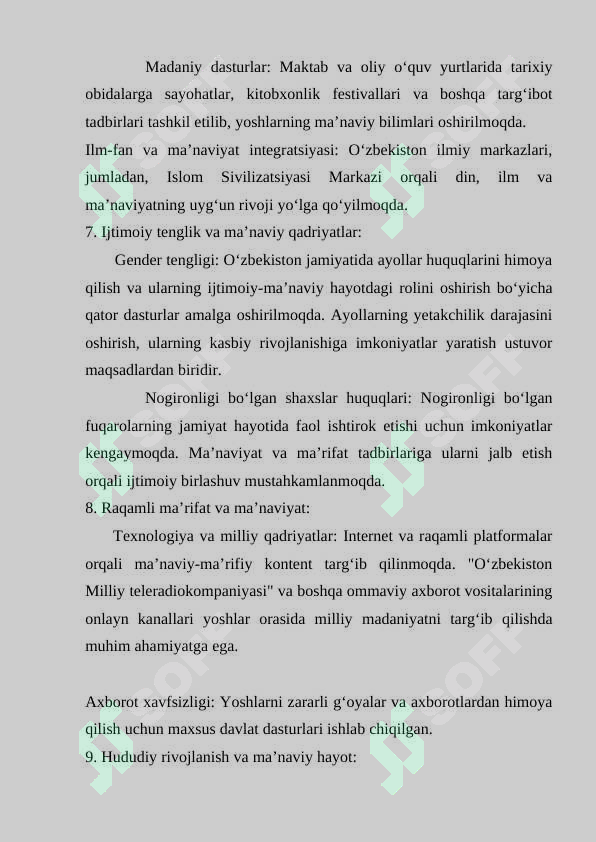 Madaniy dasturlar: Maktab va oliy o‘quv yurtlarida tarixiy obidalarga sayohatlar, kitobxonlik festivallari va boshqa targ‘ibot tadbirlari tashkil etilib, yoshlarning ma’naviy bilimlari oshirilmoqda.
Ilm-fan va ma’naviyat integratsiyasi: O‘zbekiston ilmiy markazlari, jumladan, Islom Sivilizatsiyasi Markazi orqali din, ilm va ma’naviyatning uyg‘un rivoji yo‘lga qo‘yilmoqda.
7. Ijtimoiy tenglik va ma’naviy qadriyatlar:

Gender tengligi: O‘zbekiston jamiyatida ayollar huquqlarini himoya qilish va ularning ijtimoiy-ma’naviy hayotdagi rolini oshirish bo‘yicha qator dasturlar amalga oshirilmoqda. Ayollarning yetakchilik darajasini oshirish, ularning kasbiy rivojlanishiga imkoniyatlar yaratish ustuvor maqsadlardan biridir.

Nogironligi bo‘lgan shaxslar huquqlari: Nogironligi bo‘lgan fuqarolarning jamiyat hayotida faol ishtirok etishi uchun imkoniyatlar kengaymoqda. Ma’naviyat va ma’rifat tadbirlariga ularni jalb etish orqali ijtimoiy birlashuv mustahkamlanmoqda.
8. Raqamli ma’rifat va ma’naviyat:

Texnologiya va milliy qadriyatlar: Internet va raqamli platformalar orqali ma’naviy-ma’rifiy kontent targ‘ib qilinmoqda. "O‘zbekiston Milliy teleradiokompaniyasi" va boshqa ommaviy axborot vositalarining onlayn kanallari yoshlar orasida milliy madaniyatni targ‘ib qilishda muhim ahamiyatga ega.

Axborot xavfsizligi: Yoshlarni zararli g‘oyalar va axborotlardan himoya qilish uchun maxsus davlat dasturlari ishlab chiqilgan.
9. Hududiy rivojlanish va ma’naviy hayot: